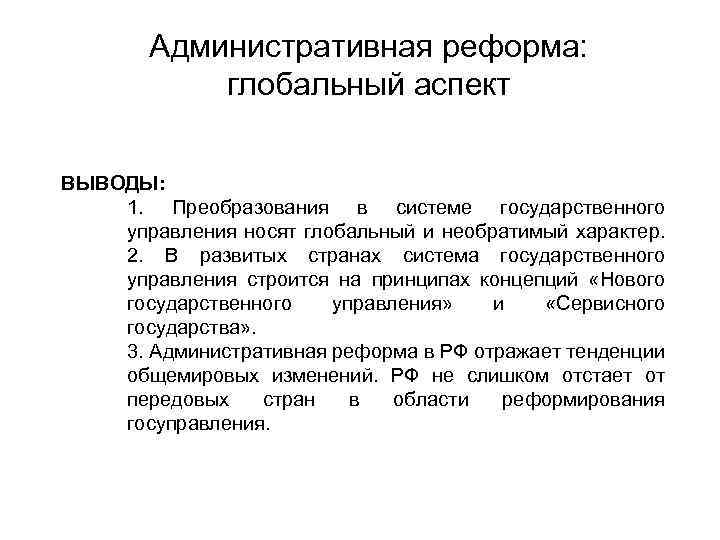 Административная реформа: глобальный аспект

ВЫВОДЫ:

1. Преобразования в системе государственного управления носят глобальный и необратимый характер.

2. В развитых странах система государственного управления строится на принципах концепций «Нового государственного управления» и «Сервисного государства».

3. Административная реформа в РФ отражает тенденции общемировых изменений. РФ не слишком отстает от передовых стран в области реформирования госуправления.